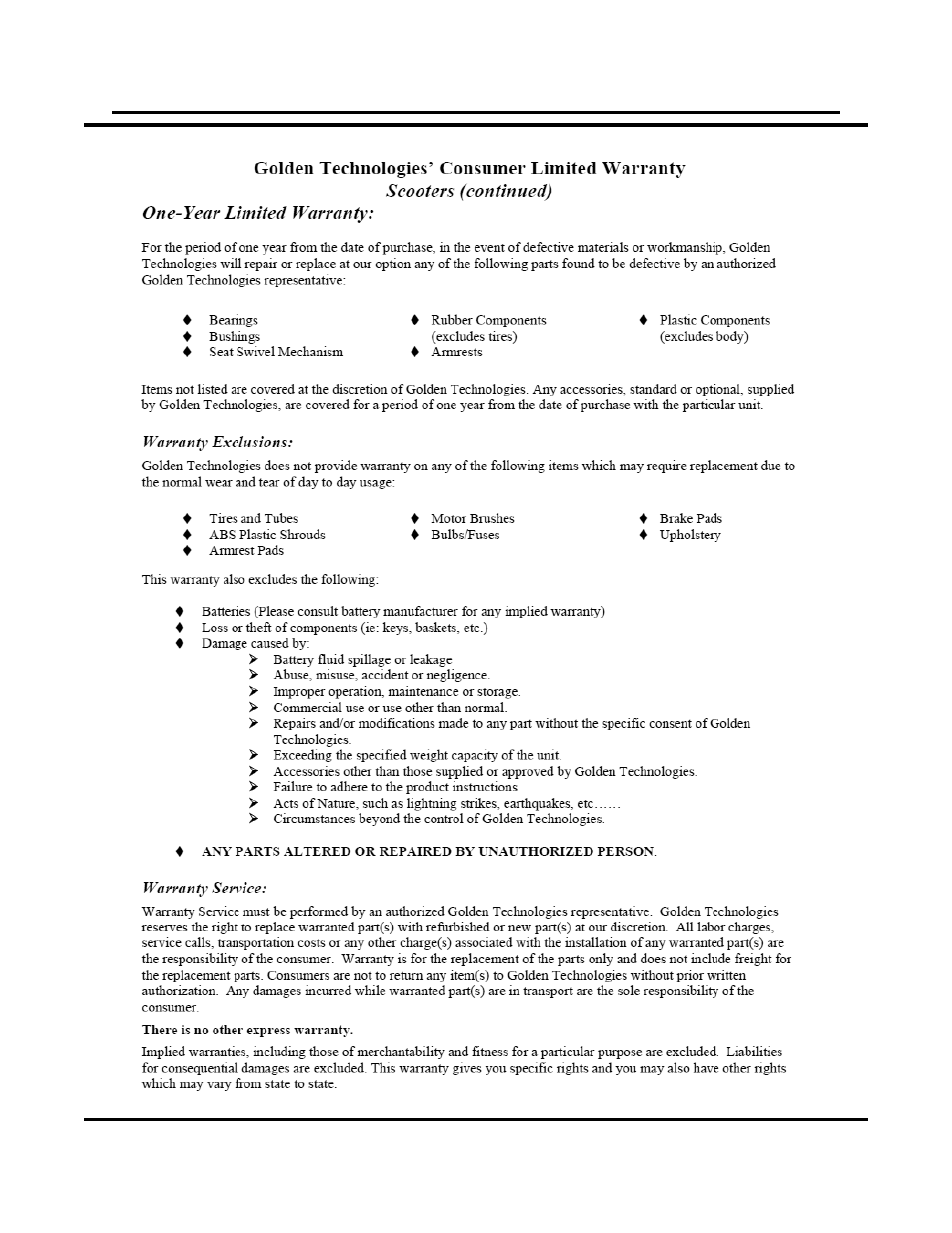 Golden Technologies' Consumer Limited Warranty
Scooters (continued)

One-Year Limited Warranty:

For the period of one year from the date of purchase, in the event of defective materials or workmanship, Golden Technologies will repair or replace at our option any of the following parts found to be defective by an authorized Golden Technologies representative:

♦ Bearings
♦ Bushings
♦ Seat Swivel Mechanism

♦ Rubber Components (excludes tires)
♦ Armrests

♦ Plastic Components (excludes body)

Items not listed are covered at the discretion of Golden Technologies. Any accessories, standard or optional, supplied by Golden Technologies, are covered for a period of one year from the date of purchase with the particular unit.

Warranty Exclusions:

Golden Technologies does not provide warranty on any of the following items which may require replacement due to the normal wear and tear of day to day usage:

♦ Tires and Tubes
♦ ABS Plastic Shrouds
♦ Armrest Pads

♦ Motor Brushes
♦ Bulbs/Fuses

♦ Brake Pads
♦ Upholstery

This warranty also excludes the following:

♦ Batteries (Please consult battery manufacturer for any implied warranty)
♦ Loss or theft of components (ie: keys, baskets, etc.)
♦ Damage caused by:
➢ Battery fluid spillage or leakage
➢ Abuse, misuse, accident or negligence.
➢ Improper operation, maintenance or storage.
➢ Commercial use or use other than normal.
➢ Repairs and/or modifications made to any part without the specific consent of Golden Technologies.
➢ Exceeding the specified weight capacity of the unit.
➢ Accessories other than those supplied or approved by Golden Technologies.
➢ Failure to adhere to the product instructions
➢ Acts of Nature, such as lightning strikes, earthquakes, etc……
➢ Circumstances beyond the control of Golden Technologies.

♦ ANY PARTS ALTERED OR REPAIRED BY UNAUTHORIZED PERSON.

Warranty Service:

Warranty Service must be performed by an authorized Golden Technologies representative. Golden Technologies reserves the right to replace warranted part(s) with refurbished or new part(s) at our discretion. All labor charges, service calls, transportation costs or any other charge(s) associated with the installation of any warranted part(s) are the responsibility of the consumer. Warranty is for the replacement of the parts only and does not include freight for the replacement parts. Consumers are not to return any item(s) to Golden Technologies without prior written authorization. Any damages incurred while warranted part(s) are in transport are the sole responsibility of the consumer.

There is no other express warranty.

Implied warranties, including those of merchantability and fitness for a particular purpose are excluded. Liabilities for consequential damages are excluded. This warranty gives you specific rights and you may also have other rights which may vary from state to state.